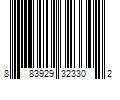 8 83929 32330 2